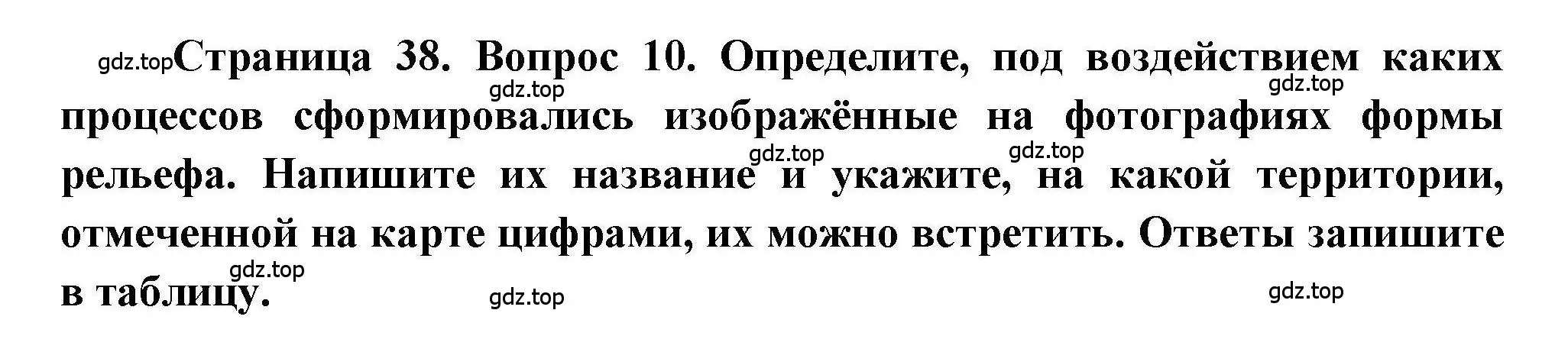 gdz.top Страница 38. Вопрос 10. Определите, под воздействием каких процессов сформировались изображённые на фотографиях формы рельефа. Напишите их название и укажите, на какой территории, отмеченной на карте цифрами, их можно встретить. Ответы запишите в таблицу.

gdz.top gdz.top gdz.top gdz.top gdz.top gdz.top gdz.top